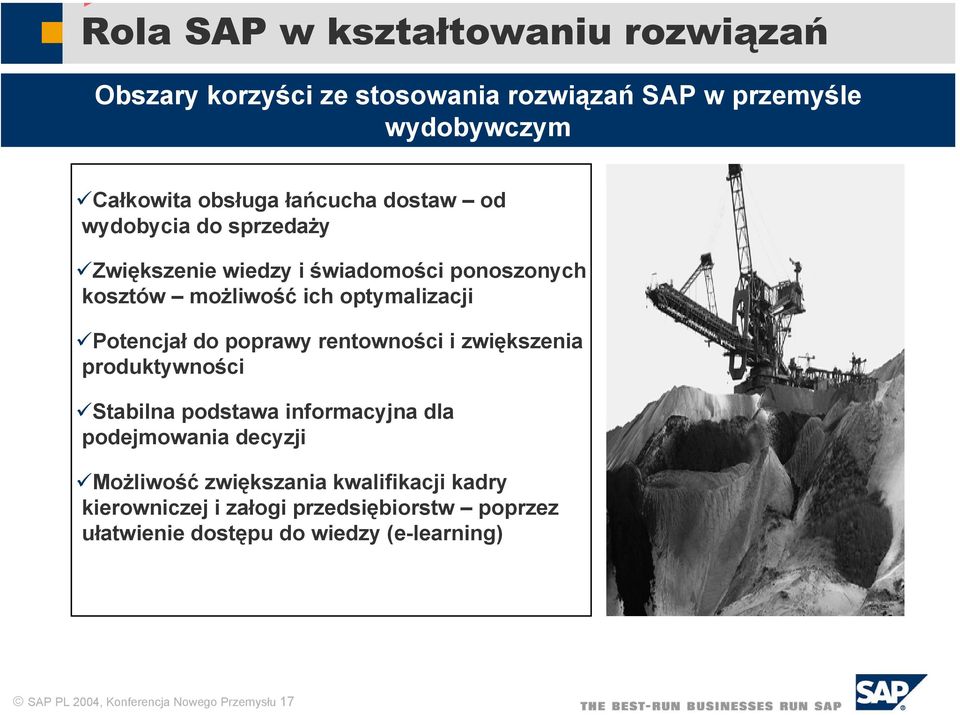 Rola SAP w kształtowaniu rozwiązań

Obszary korzyści ze stosowania rozwiązań SAP w przemyśle wydobywczym

✓Całkowita obsługa łańcucha dostaw – od wydobycia do sprzedaży

✓Zwiększenie wiedzy i świadomości ponoszonych kosztów – możliwość ich optymalizacji

✓Potencjał do poprawy rentowności i zwiększenia produktywności

✓Stabilna podstawa informacyjna dla podejmowania decyzji

✓Możliwość zwiększania kwalifikacji kadry kierowniczej i załogi przedsiębiorstw – poprzez ułatwienie dostępu do wiedzy (e-learning)

© SAP PL 2004, Konferencja Nowego Przemysłu 17

THE BEST-RUN BUSINESSES RUN SAP

SAP